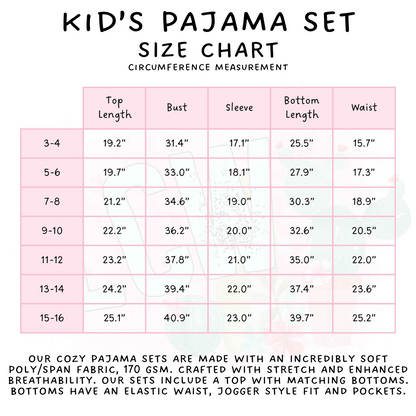 KID'S PAJAMA SET
SIZE CHART
CIRCUMFERENCE MEASUREMENT

| | Top Length | Bust | Sleeve | Bottom Length | Waist |
|---|---|---|---|---|---|
| 3-4 | 19.2" | 31.4" | 17.1" | 25.5" | 15.7" |
| 5-6 | 19.7" | 33.0" | 18.1" | 27.9" | 17.3" |
| 7-8 | 21.2" | 34.6" | 19.0" | 30.3" | 18.9" |
| 9-10 | 22.2" | 36.2" | 20.0" | 32.6" | 20.5" |
| 11-12 | 23.2" | 37.8" | 21.0" | 35.0" | 22.0" |
| 13-14 | 24.2" | 39.4" | 22.0" | 37.4" | 23.6" |
| 15-16 | 25.1" | 40.9" | 23.0" | 39.7" | 25.2" |

OUR COZY PAJAMA SETS ARE MADE WITH AN INCREDIBLY SOFT POLY/SPAN FABRIC, 170 GSM. CRAFTED WITH STRETCH AND ENHANCED BREATHABILITY. OUR SETS INCLUDE A TOP WITH MATCHING BOTTOMS. BOTTOMS HAVE AN ELASTIC WAIST, JOGGER STYLE FIT AND POCKETS.